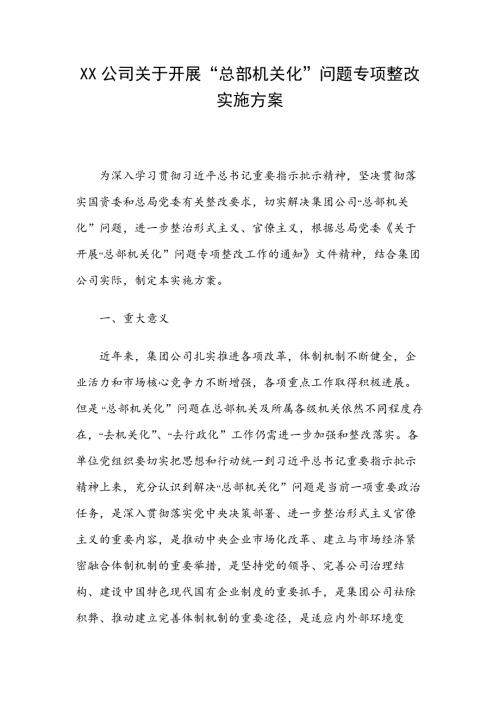 XX 公司关于开展“总部机关化”问题专项整改实施方案

为深入学习贯彻习近平总书记重要指示批示精神，坚决贯彻落实国资委和总局党委有关整改要求，切实解决集团公司“总部机关化”问题，进一步整治形式主义、官僚主义，根据总局党委《关于开展“总部机关化”问题专项整改工作的通知》文件精神，结合集团公司实际，制定本实施方案。

一、重大意义

近年来，集团公司扎实推进各项改革，体制机制不断健全，企业活力和市场核心竞争力不断增强，各项重点工作取得积极进展。但是“总部机关化”问题在总部机关及所属各级机关依然不同程度存在，“去机关化”、“去行政化”工作仍需进一步加强和整改落实。各单位党组织要切实把思想和行动统一到习近平总书记重要指示批示精神上来，充分认识到解决“总部机关化”问题是当前一项重要政治任务，是深入贯彻落实党中央决策部署、进一步整治形式主义官僚主义的重要内容，是推动中央企业市场化改革、建立与市场经济紧密融合体制机制的重要举措，是坚持党的领导、完善公司治理结构、建设中国特色现代国有企业制度的重要抓手，是集团公司祛除积弊、推动建立完善体制机制的重要途径，是适应内外部环境变